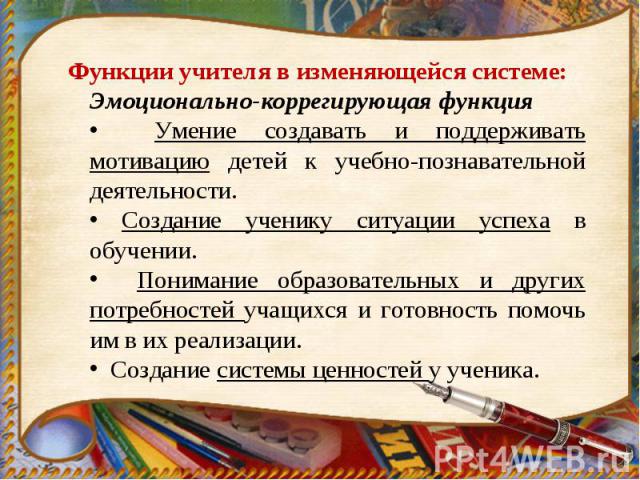 Функции учителя в изменяющейся системе:
Эмоционально-коррегирующая функция

• Умение создавать и поддерживать мотивацию детей к учебно-познавательной деятельности.

• Создание ученику ситуации успеха в обучении.

• Понимание образовательных и других потребностей учащихся и готовность помочь им в их реализации.

• Создание системы ценностей у ученика.

PPt4WEB.ru